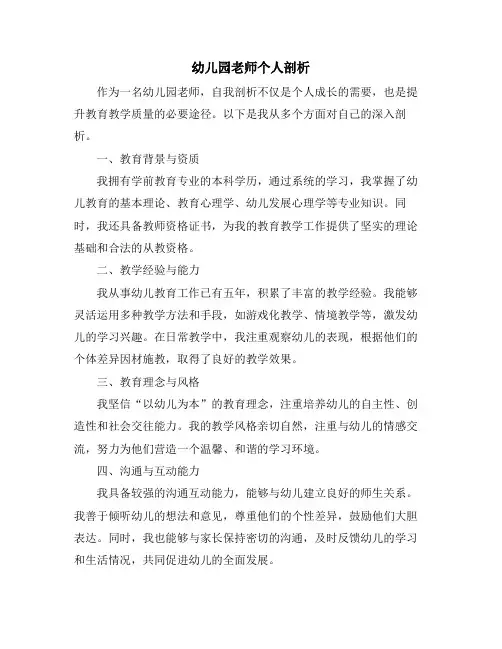 幼儿园老师个人剖析

作为一名幼儿园老师，自我剖析不仅是个人成长的需要，也是提升教育教学质量的必要途径。以下是我从多个方面对自己的深入剖析。

一、教育背景与资质

我拥有学前教育专业的本科学历，通过系统的学习，我掌握了幼儿教育的基本理论、教育心理学、幼儿发展心理学等专业知识。同时，我还具备教师资格证书，为我的教育教学工作提供了坚实的理论基础和合法的从教资格。

二、教学经验与能力

我从事幼儿教育工作已有五年，积累了丰富的教学经验。我能够灵活运用多种教学方法和手段，如游戏化教学、情境教学等，激发幼儿的学习兴趣。在日常教学中，我注重观察幼儿的表现，根据他们的个体差异因材施教，取得了良好的教学效果。

三、教育理念与风格

我坚信“以幼儿为本”的教育理念，注重培养幼儿的自主性、创造性和社会交往能力。我的教学风格亲切自然，注重与幼儿的情感交流，努力为他们营造一个温馨、和谐的学习环境。

四、沟通与互动能力

我具备较强的沟通互动能力，能够与幼儿建立良好的师生关系。我善于倾听幼儿的想法和意见，尊重他们的个性差异，鼓励他们大胆表达。同时，我也能够与家长保持密切的沟通，及时反馈幼儿的学习和生活情况，共同促进幼儿的全面发展。